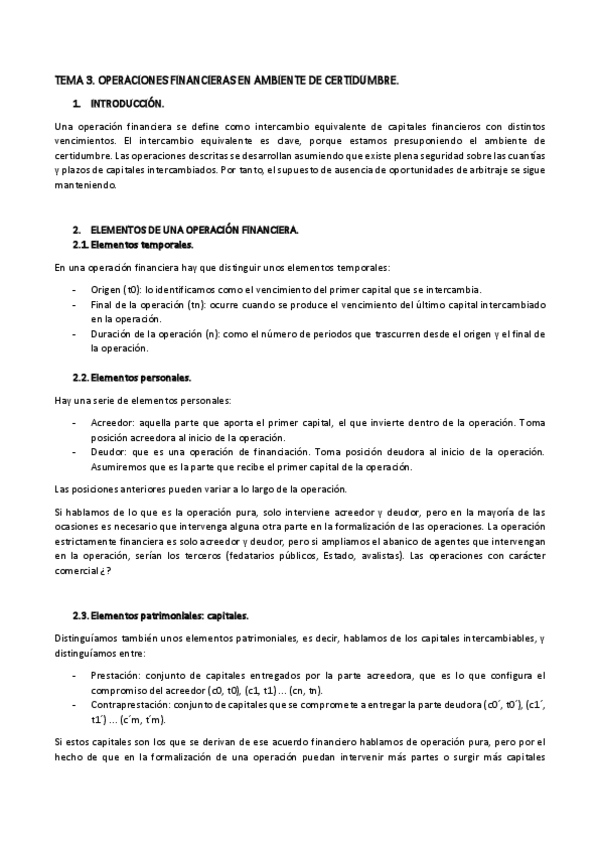 TEMA 3. OPERACIONES FINANCIERAS EN AMBIENTE DE CERTIDUMBRE.

1. INTRODUCCIÓN.

Una operación financiera se define como intercambio equivalente de capitales financieros con distintos vencimientos. El intercambio equivalente es clave, porque estamos presuponiendo el ambiente de certidumbre. Las operaciones descritas se desarrollan asumiendo que existe plena seguridad sobre las cuantías y plazos de capitales intercambiados. Por tanto, el supuesto de ausencia de oportunidades de arbitraje se sigue manteniendo.

2. ELEMENTOS DE UNA OPERACIÓN FINANCIERA.
2.1. Elementos temporales.

En una operación financiera hay que distinguir unos elementos temporales:

- Origen (t0): lo identificamos como el vencimiento del primer capital que se intercambia.
- Final de la operación (tn): ocurre cuando se produce el vencimiento del último capital intercambiado en la operación.
- Duración de la operación (n): como el número de periodos que trascurren desde el origen y el final de la operación.

2.2. Elementos personales.

Hay una serie de elementos personales:

- Acreedor: aquella parte que aporta el primer capital, el que invierte dentro de la operación. Toma posición acreedora al inicio de la operación.
- Deudor: que es una operación de financiación. Toma posición deudora al inicio de la operación. Asumiremos que es la parte que recibe el primer capital de la operación.

Las posiciones anteriores pueden variar a lo largo de la operación.

Si hablamos de lo que es la operación pura, solo interviene acreedor y deudor, pero en la mayoría de las ocasiones es necesario que intervenga alguna otra parte en la formalización de las operaciones. La operación estrictamente financiera es solo acreedor y deudor, pero si ampliamos el abanico de agentes que intervengan en la operación, serían los terceros (fedatarios públicos, Estado, avalistas). Las operaciones con carácter comercial ¿?

2.3. Elementos patrimoniales: capitales.

Distinguíamos también unos elementos patrimoniales, es decir, hablamos de los capitales intercambiables, y distinguíamos entre:

- Prestación: conjunto de capitales entregados por la parte acreedora, que es lo que configura el compromiso del acreedor (c0, t0), (c1, t1) ... (cn, tn).
- Contraprestación: conjunto de capitales que se compromete a entregar la parte deudora (c0´, t0´), (c1´, t1´) ... (c´m, t´m).

Si estos capitales son los que se derivan de ese acuerdo financiero hablamos de operación pura, pero por el hecho de que en la formalización de una operación puedan intervenir más partes o surgir más capitales